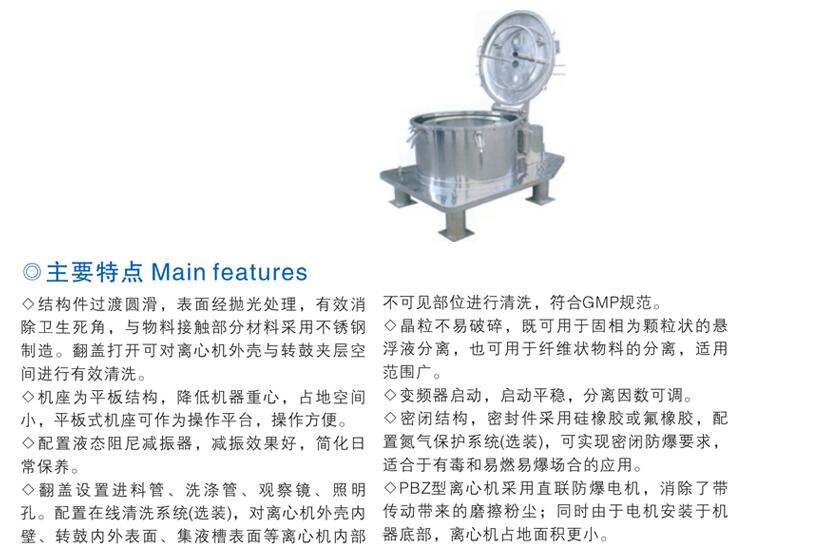 ◎主要特点 Main features

◇结构件过渡圆滑，表面经抛光处理，有效消除卫生死角，与物料接触部分材料采用不锈钢制造。翻盖打开可对离心机外壳与转鼓夹层空间进行有效清洗。

◇机座为平板结构，降低机器重心，占地空间小，平板式机座可作为操作平台，操作方便。

◇配置液态阻尼减振器，减振效果好，简化日常保养。

◇翻盖设置进料管、洗涤管、观察镜、照明孔。配置在线清洗系统(选装)，对离心机外壳内壁、转鼓内外表面、集液槽表面等离心机内部不可见部位进行清洗，符合GMP规范。

◇晶粒不易破碎，既可用于固相为颗粒状的悬浮液分离，也可用于纤维状物料的分离，适用范围广。

◇变频器启动，启动平稳，分离因数可调。

◇密闭结构，密封件采用硅橡胶或氟橡胶，配置氮气保护系统(选装)，可实现密闭防爆要求，适合于有毒和易燃易爆场合的应用。

◇PBZ型离心机采用直联防爆电机，消除了带传动带来的磨擦粉尘；同时由于电机安装于机器底部，离心机占地面积更小。